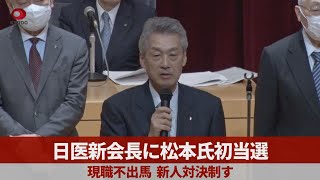 KYODO

日医新会長に松本氏初当選

現職不出馬 新人対決制す